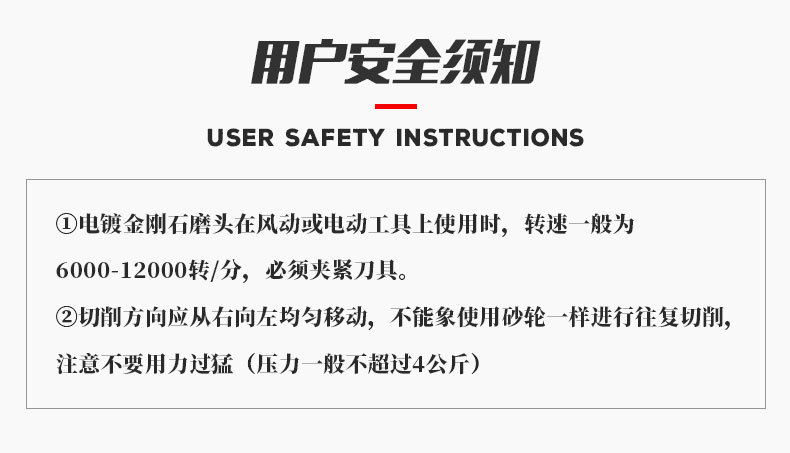 用户安全须知

USER SAFETY INSTRUCTIONS

①电镀金刚石磨头在风动或电动工具上使用时，转速一般为6000-12000转/分，必须夹紧刀具。

②切削方向应从右向左均匀移动，不能象使用砂轮一样进行往复切削，注意不要用力过猛（压力一般不超过4公斤）